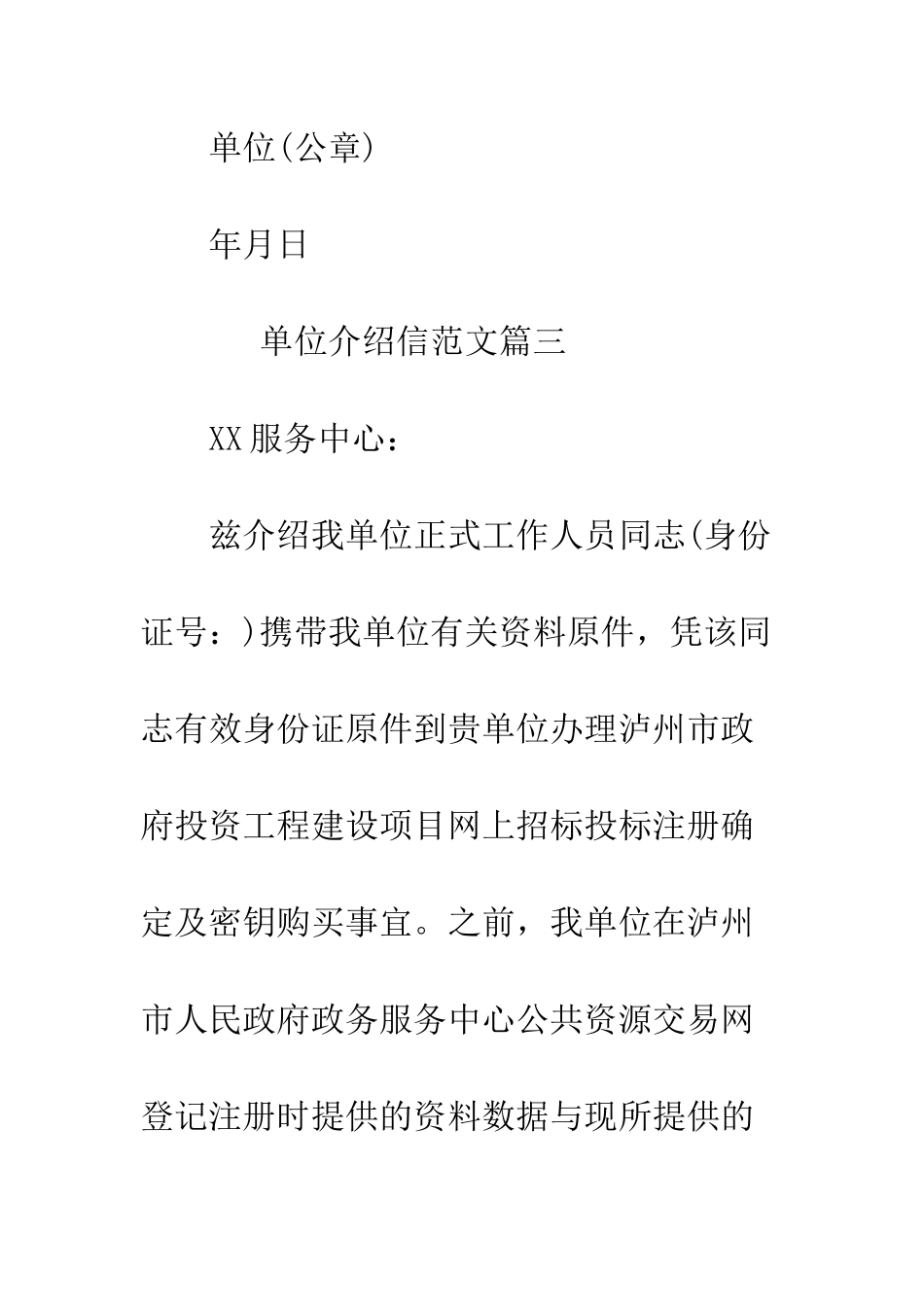 单位(公章)

年月日

单位介绍信范文篇三

XX服务中心：

兹介绍我单位正式工作人员同志(身份证号：)携带我单位有关资料原件，凭该同志有效身份证原件到贵单位办理泸州市政府投资工程建设项目网上招标投标注册确定及密钥购买事宜。之前，我单位在泸州市人民政府政务服务中心公共资源交易网登记注册时提供的资料数据与现所提供的